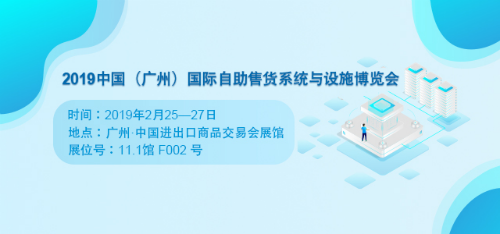 2019中国（广州）国际自助售货系统与设施博览会

时间：2019年2月25—27日
地点：广州·中国进出口商品交易会展馆
展位号：11.1馆 F002 号